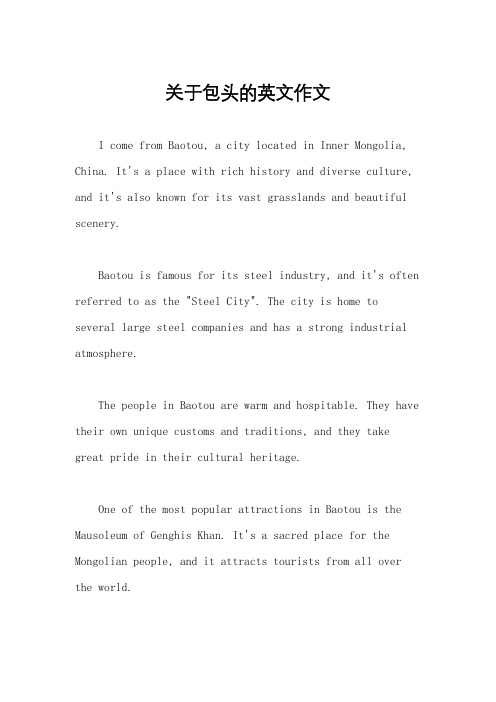 关于包头的英文作文

I come from Baotou, a city located in Inner Mongolia, China. It's a place with rich history and diverse culture, and it's also known for its vast grasslands and beautiful scenery.

Baotou is famous for its steel industry, and it's often referred to as the "Steel City". The city is home to several large steel companies and has a strong industrial atmosphere.

The people in Baotou are warm and hospitable. They have their own unique customs and traditions, and they take great pride in their cultural heritage.

One of the most popular attractions in Baotou is the Mausoleum of Genghis Khan. It's a sacred place for the Mongolian people, and it attracts tourists from all over the world.